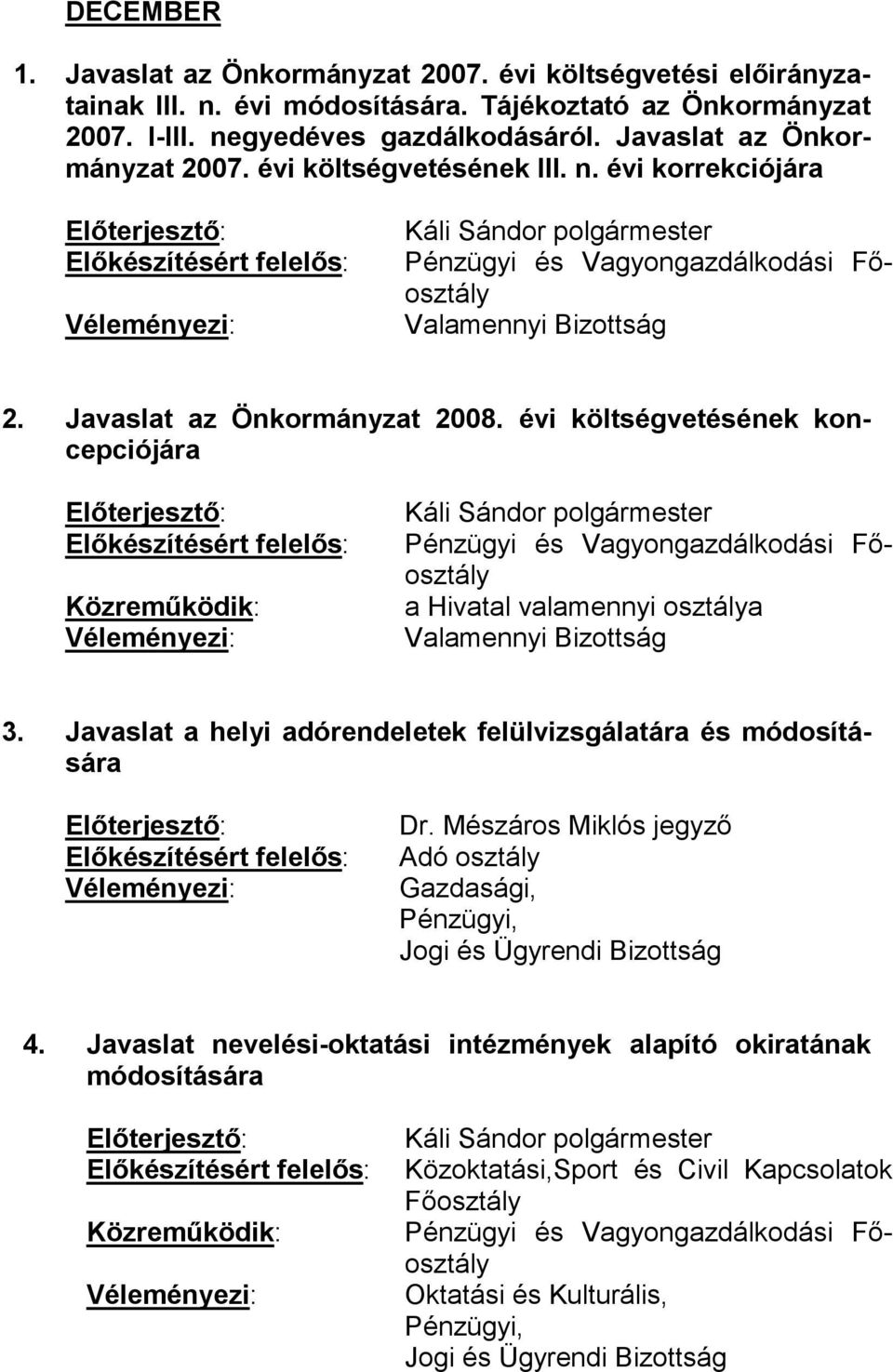 DECEMBER

1. Javaslat az Önkormányzat 2007. évi költségvetési előirányzatainak III. n. évi módosítására. Tájékoztató az Önkormányzat 2007. I-III. negyedéves gazdálkodásáról. Javaslat az Önkormányzat 2007. évi költségvetésének III. n. évi korrekciójára

Előterjesztő: Káli Sándor polgármester
Előkészítésért felelős: Pénzügyi és Vagyongazdálkodási Főosztály
Véleményezi: Valamennyi Bizottság

2. Javaslat az Önkormányzat 2008. évi költségvetésének koncepciójára

Előterjesztő: Káli Sándor polgármester
Előkészítésért felelős: Pénzügyi és Vagyongazdálkodási Főosztály
Közreműködik: a Hivatal valamennyi osztálya
Véleményezi: Valamennyi Bizottság

3. Javaslat a helyi adórendeletek felülvizsgálatára és módosítására

Előterjesztő: Dr. Mészáros Miklós jegyző
Előkészítésért felelős: Adó osztály
Véleményezi: Gazdasági, Pénzügyi, Jogi és Ügyrendi Bizottság

4. Javaslat nevelési-oktatási intézmények alapító okiratának módosítására

Előterjesztő: Káli Sándor polgármester
Előkészítésért felelős: Közoktatási,Sport és Civil Kapcsolatok Főosztály
Közreműködik: Pénzügyi és Vagyongazdálkodási Főosztály
Véleményezi: Oktatási és Kulturális, Pénzügyi, Jogi és Ügyrendi Bizottság